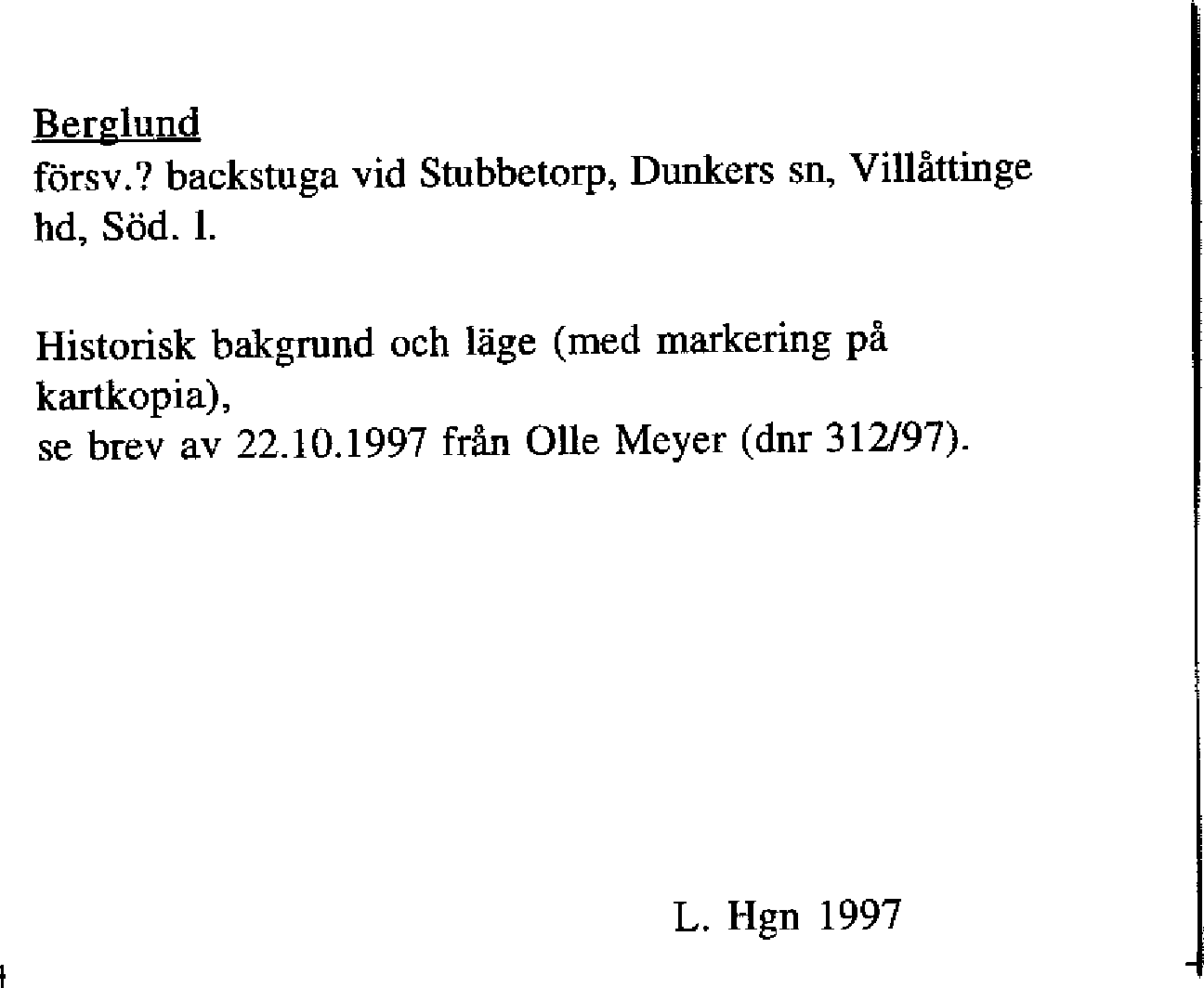 Berglund
försv.? backstuga vid Stubbetorp, Dunkers sn, Villåttinge hd, Söd. l.

Historisk bakgrund och läge (med markering på kartkopia),
se brev av 22.10.1997 från Olle Meyer (dnr 312/97).

L. Hgn 1997